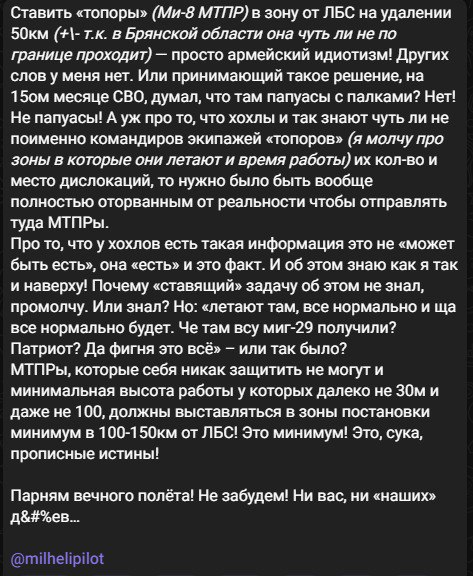 Ставить «топоры» (Ми-8 МТПР) в зону от ЛБС на удалении 50км (+\- т.к. в Брянской области она чуть ли не по границе проходит) — просто армейский идиотизм! Других слов у меня нет. Или принимающий такое решение, на 15ом месяце СВО, думал, что там папуасы с палками? Нет! Не папуасы! А уж про то, что хохлы и так знают чуть ли не поименно командиров экипажей «топоров» (я молчу про зоны в которые они летают и время работы) их кол-во и место дислокаций, то нужно было быть вообще полностью оторванным от реальности чтобы отправлять туда МТПРы.
Про то, что у хохлов есть такая информация это не «может быть есть», она «есть» и это факт. И об этом знаю как я так и наверху! Почему «ставящий» задачу об этом не знал, промолчу. Или знал? Но: «летают там, все нормально и ща все нормально будет. Че там всу миг-29 получили? Патриот? Да фигня это всё» – или так было?
МТПРы, которые себя никак защитить не могут и минимальная высота работы у которых далеко не 30м и даже не 100, должны выставляться в зоны постановки минимум в 100-150км от ЛБС! Это минимум! Это, сука, прописные истины!

Парням вечного полёта! Не забудем! Ни вас, ни «наших» д&#%ев…

@milhelipilot